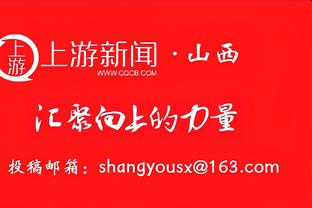 上游 上游新闻 · 山西
WWW.CQCB.COM

汇聚向上的力量

投稿邮箱：shangyousx@163.com